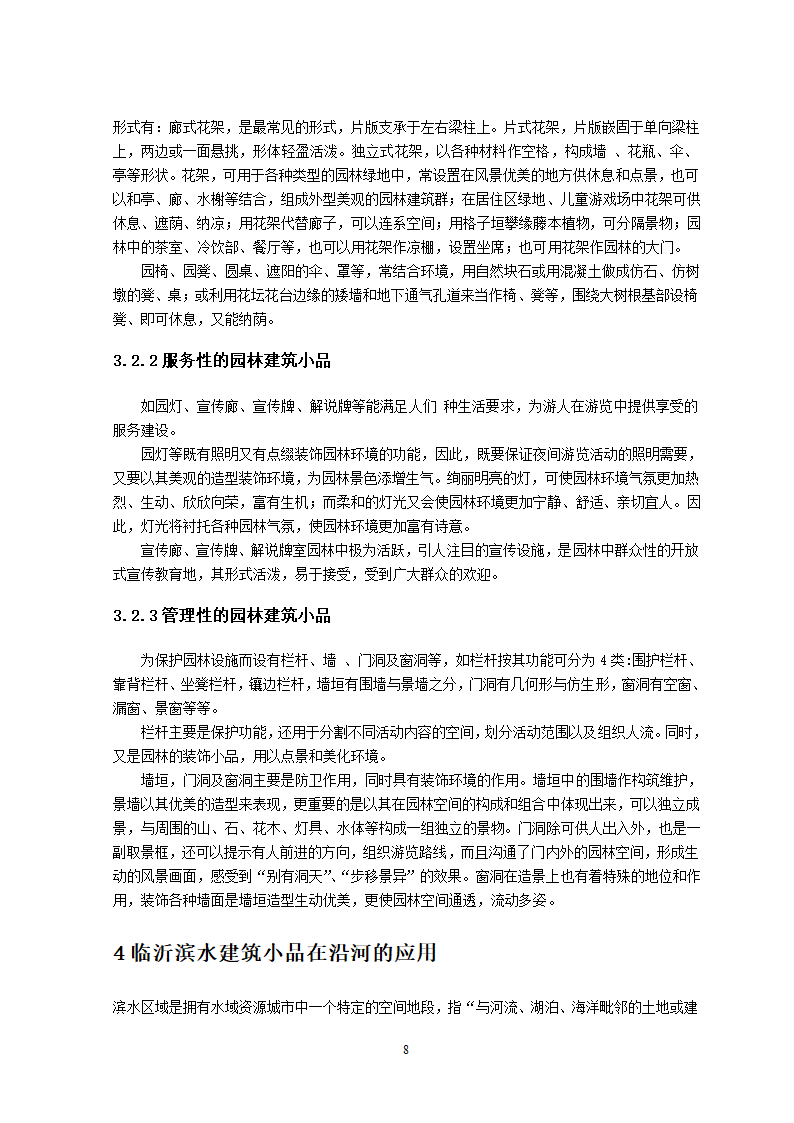 形式有：廊式花架，是最常见的形式，片版支承于左右梁柱上。片式花架，片版嵌固于单向梁柱上，两边或一面悬挑，形体轻盈活泼。独立式花架，以各种材料作空格，构成墙 、花瓶、伞、亭等形状。花架，可用于各种类型的园林绿地中，常设置在风景优美的地方供休息和点景，也可以和亭、廊、水榭等结合，组成外型美观的园林建筑群；在居住区绿地、儿童游戏场中花架可供休息、遮荫、纳凉；用花架代替廊子，可以连系空间；用格子垣攀缘藤本植物，可分隔景物；园林中的茶室、冷饮部、餐厅等，也可以用花架作凉棚，设置坐席；也可用花架作园林的大门。

园椅、园凳、圆桌、遮阳的伞、罩等，常结合环境，用自然块石或用混凝土做成仿石、仿树墩的凳、桌；或利用花坛花台边缘的矮墙和地下通气孔道来当作椅、凳等，围绕大树根基部设椅凳、即可休息，又能纳荫。

3.2.2 服务性的园林建筑小品

如园灯、宣传廊、宣传牌、解说牌等能满足人们 种生活要求，为游人在游览中提供享受的服务建设。

园灯等既有照明又有点缀装饰园林环境的功能，因此，既要保证夜间游览活动的照明需要，又要以其美观的造型装饰环境，为园林景色添增生气。绚丽明亮的灯，可使园林环境气氛更加热烈、生动、欣欣向荣，富有生机；而柔和的灯光又会使园林环境更加宁静、舒适、亲切宜人。因此，灯光将衬托各种园林气氛，使园林环境更加富有诗意。

宣传廊、宣传牌、解说牌室园林中极为活跃，引人注目的宣传设施，是园林中群众性的开放式宣传教育地，其形式活泼，易于接受，受到广大群众的欢迎。

3.2.3 管理性的园林建筑小品

为保护园林设施而设有栏杆、墙 、门洞及窗洞等，如栏杆按其功能可分为 4 类:围护栏杆、靠背栏杆、坐凳栏杆，镶边栏杆，墙垣有围墙与景墙之分，门洞有几何形与仿生形，窗洞有空窗、漏窗、景窗等等。

栏杆主要是保护功能，还用于分割不同活动内容的空间，划分活动范围以及组织人流。同时，又是园林的装饰小品，用以点景和美化环境。

墙垣，门洞及窗洞主要是防卫作用，同时具有装饰环境的作用。墙垣中的围墙作构筑维护，景墙以其优美的造型来表现，更重要的是以其在园林空间的构成和组合中体现出来，可以独立成景，与周围的山、石、花木、灯具、水体等构成一组独立的景物。门洞除可供人出入外，也是一副取景框，还可以提示有人前进的方向，组织游览路线，而且沟通了门内外的园林空间，形成生动的风景画面，感受到“别有洞天”、“步移景异”的效果。窗洞在造景上也有着特殊的地位和作用，装饰各种墙面是墙垣造型生动优美，更使园林空间通透，流动多姿。

4 临沂滨水建筑小品在沿河的应用

滨水区域是拥有水域资源城市中一个特定的空间地段，指“与河流、湖泊、海洋毗邻的土地或建

8